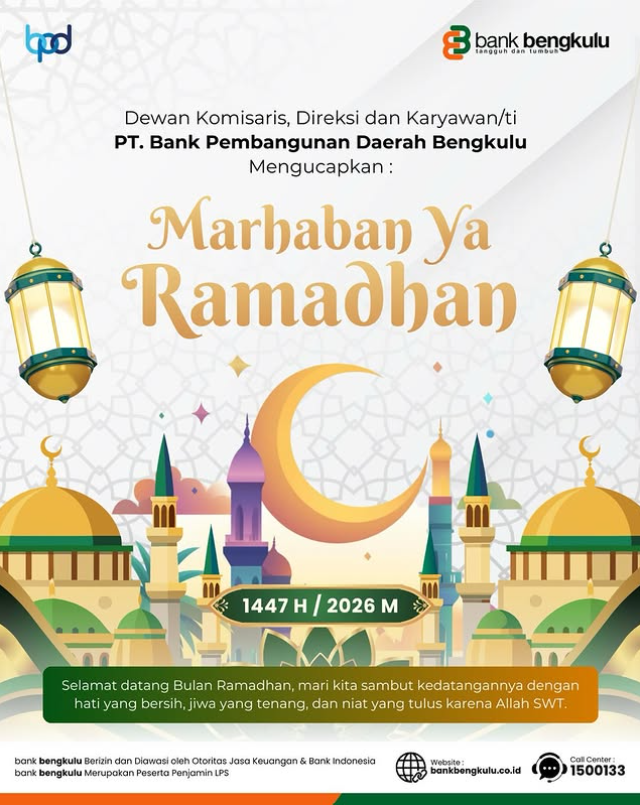 bpd

bank bengkulu
tangguh dan tumbuh

Dewan Komisaris, Direksi dan Karyawan/ti
PT. Bank Pembangunan Daerah Bengkulu
Mengucapkan :

Marhaban Ya
Ramadhan

1447 H / 2026 M

Selamat datang Bulan Ramadhan, mari kita sambut kedatangannya dengan hati yang bersih, jiwa yang tenang, dan niat yang tulus karena Allah SWT.

bank bengkulu Berizin dan Diawasi oleh Otoritas Jasa Keuangan & Bank Indonesia
bank bengkulu Merupakan Peserta Penjamin LPS

Website :
bankbengkulu.co.id

Call Center :
1500133